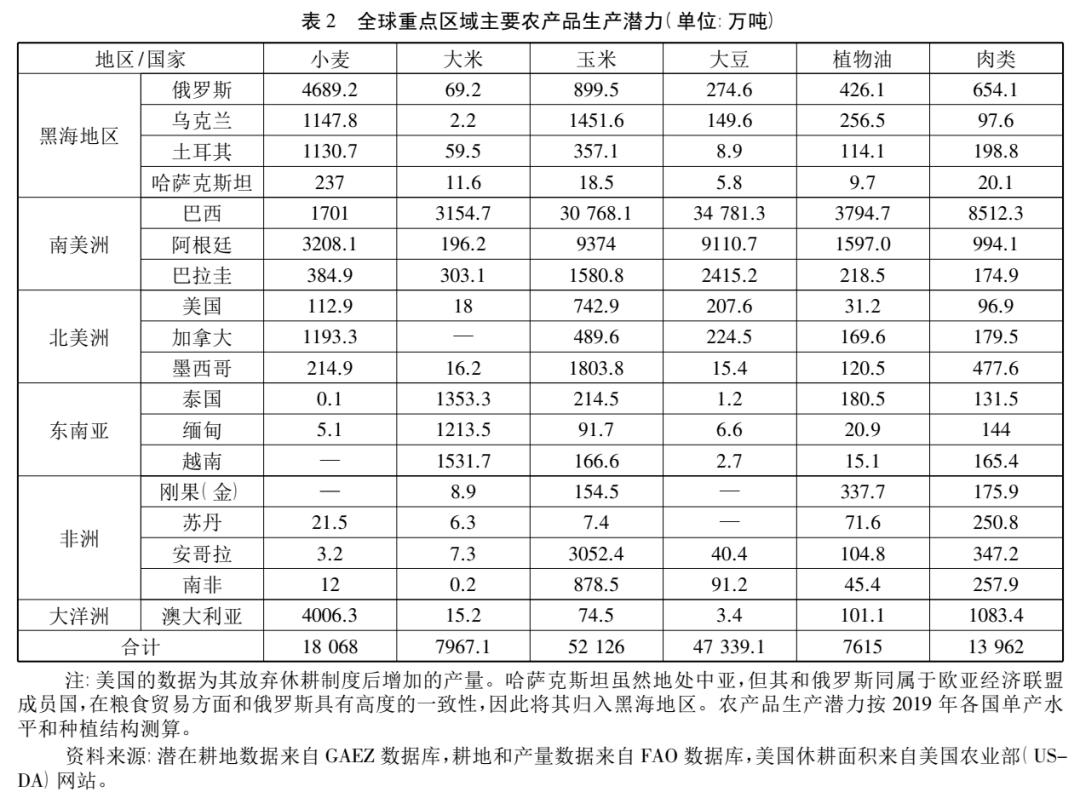 表 2　全球重点区域主要农产品生产潜力(单位: 万吨)

| 地区/国家 | | 小麦 | 大米 | 玉米 | 大豆 | 植物油 | 肉类 |
|---|---|---|---|---|---|---|---|
| 黑海地区 | 俄罗斯 | 4689.2 | 69.2 | 899.5 | 274.6 | 426.1 | 654.1 |
| | 乌克兰 | 1147.8 | 2.2 | 1451.6 | 149.6 | 256.5 | 97.6 |
| | 土耳其 | 1130.7 | 59.5 | 357.1 | 8.9 | 114.1 | 198.8 |
| | 哈萨克斯坦 | 237 | 11.6 | 18.5 | 5.8 | 9.7 | 20.1 |
| 南美洲 | 巴西 | 1701 | 3154.7 | 30 768.1 | 34 781.3 | 3794.7 | 8512.3 |
| | 阿根廷 | 3208.1 | 196.2 | 9374 | 9110.7 | 1597.0 | 994.1 |
| | 巴拉圭 | 384.9 | 303.1 | 1580.8 | 2415.2 | 218.5 | 174.9 |
| 北美洲 | 美国 | 112.9 | 18 | 742.9 | 207.6 | 31.2 | 96.9 |
| | 加拿大 | 1193.3 | — | 489.6 | 224.5 | 169.6 | 179.5 |
| | 墨西哥 | 214.9 | 16.2 | 1803.8 | 15.4 | 120.5 | 477.6 |
| 东南亚 | 泰国 | 0.1 | 1353.3 | 214.5 | 1.2 | 180.5 | 131.5 |
| | 缅甸 | 5.1 | 1213.5 | 91.7 | 6.6 | 20.9 | 144 |
| | 越南 | — | 1531.7 | 166.6 | 2.7 | 15.1 | 165.4 |
| 非洲 | 刚果(金) | — | 8.9 | 154.5 | — | 337.7 | 175.9 |
| | 苏丹 | 21.5 | 6.3 | 7.4 | — | 71.6 | 250.8 |
| | 安哥拉 | 3.2 | 7.3 | 3052.4 | 40.4 | 104.8 | 347.2 |
| | 南非 | 12 | 0.2 | 878.5 | 91.2 | 45.4 | 257.9 |
| 大洋洲 | 澳大利亚 | 4006.3 | 15.2 | 74.5 | 3.4 | 101.1 | 1083.4 |
| 合计 | | 18 068 | 7967.1 | 52 126 | 47 339.1 | 7615 | 13 962 |

注: 美国的数据为其放弃休耕制度后增加的产量。哈萨克斯坦虽然地处中亚,但其和俄罗斯同属于欧亚经济联盟成员国,在粮食贸易方面和俄罗斯具有高度的一致性,因此将其归入黑海地区。农产品生产潜力按 2019 年各国单产水平和种植结构测算。

资料来源: 潜在耕地数据来自 GAEZ 数据库,耕地和产量数据来自 FAO 数据库,美国休耕面积来自美国农业部(USDA)网站。